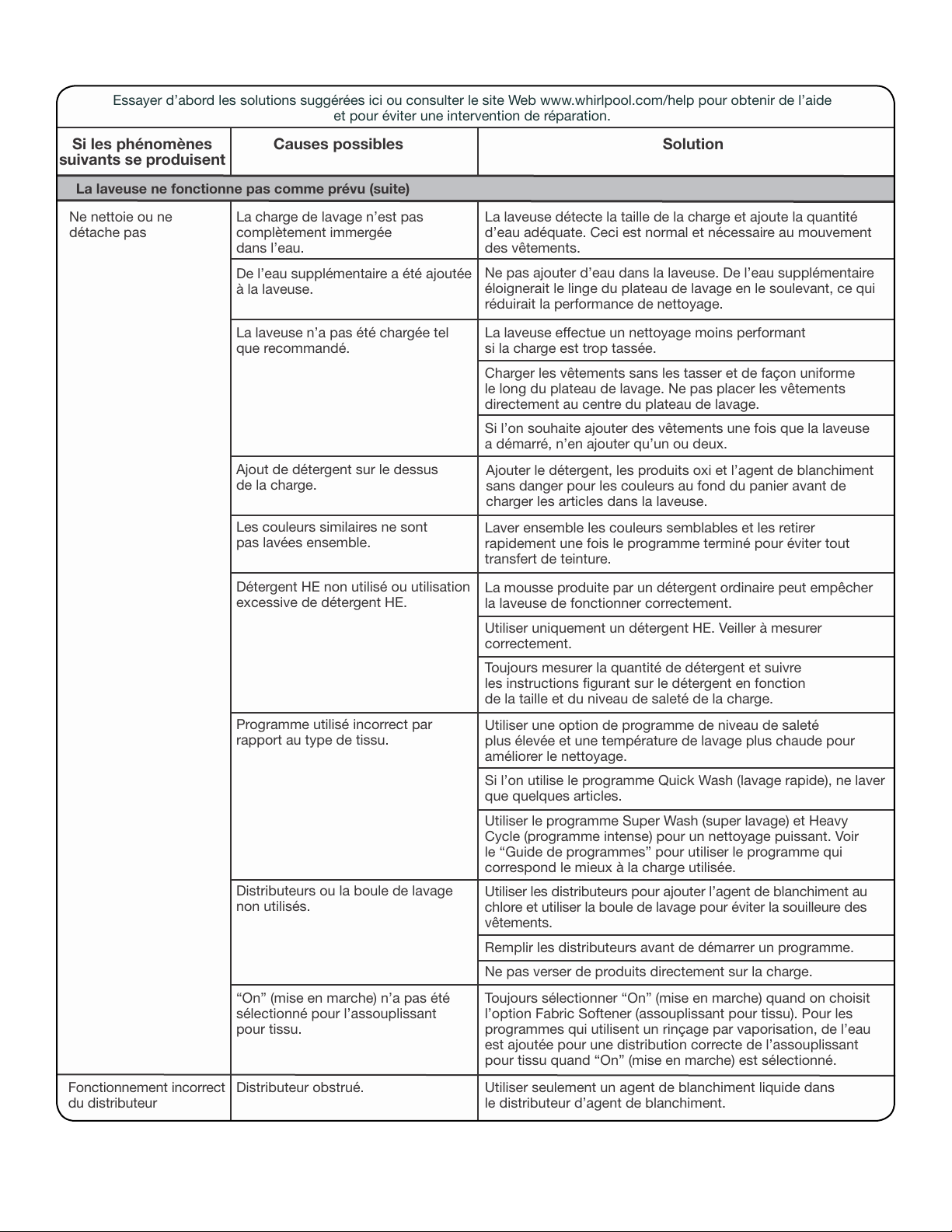 Essayer d'abord les solutions suggérées ici ou consulter le site Web www.whirlpool.com/help pour obtenir de l'aide et pour éviter une intervention de réparation.

| Si les phénomènes suivants se produisent | Causes possibles | Solution |
|---|---|---|
| La laveuse ne fonctionne pas comme prévu (suite) | | |
| Ne nettoie ou ne détache pas | La charge de lavage n'est pas complètement immergée dans l'eau. | La laveuse détecte la taille de la charge et ajoute la quantité d'eau adéquate. Ceci est normal et nécessaire au mouvement des vêtements. |
| | De l'eau supplémentaire a été ajoutée à la laveuse. | Ne pas ajouter d'eau dans la laveuse. De l'eau supplémentaire éloignerait le linge du plateau de lavage en le soulevant, ce qui réduirait la performance de nettoyage. |
| | La laveuse n'a pas été chargée tel que recommandé. | La laveuse effectue un nettoyage moins performant si la charge est trop tassée. |
| | | Charger les vêtements sans les tasser et de façon uniforme le long du plateau de lavage. Ne pas placer les vêtements directement au centre du plateau de lavage. |
| | | Si l'on souhaite ajouter des vêtements une fois que la laveuse a démarré, n'en ajouter qu'un ou deux. |
| | Ajout de détergent sur le dessus de la charge. | Ajouter le détergent, les produits oxi et l'agent de blanchiment sans danger pour les couleurs au fond du panier avant de charger les articles dans la laveuse. |
| | Les couleurs similaires ne sont pas lavées ensemble. | Laver ensemble les couleurs semblables et les retirer rapidement une fois le programme terminé pour éviter tout transfert de teinture. |
| | Détergent HE non utilisé ou utilisation excessive de détergent HE. | La mousse produite par un détergent ordinaire peut empêcher la laveuse de fonctionner correctement. |
| | | Utiliser uniquement un détergent HE. Veiller à mesurer correctement. |
| | | Toujours mesurer la quantité de détergent et suivre les instructions figurant sur le détergent en fonction de la taille et du niveau de saleté de la charge. |
| | Programme utilisé incorrect par rapport au type de tissu. | Utiliser une option de programme de niveau de saleté plus élevée et une température de lavage plus chaude pour améliorer le nettoyage. |
| | | Si l'on utilise le programme Quick Wash (lavage rapide), ne laver que quelques articles. |
| | | Utiliser le programme Super Wash (super lavage) et Heavy Cycle (programme intense) pour un nettoyage puissant. Voir le "Guide de programmes" pour utiliser le programme qui correspond le mieux à la charge utilisée. |
| | Distributeurs ou la boule de lavage non utilisés. | Utiliser les distributeurs pour ajouter l'agent de blanchiment au chlore et utiliser la boule de lavage pour éviter la souilleure des vêtements. |
| | | Remplir les distributeurs avant de démarrer un programme. |
| | | Ne pas verser de produits directement sur la charge. |
| | "On" (mise en marche) n'a pas été sélectionné pour l'assouplissant pour tissu. | Toujours sélectionner "On" (mise en marche) quand on choisit l'option Fabric Softener (assouplissant pour tissu). Pour les programmes qui utilisent un rinçage par vaporisation, de l'eau est ajoutée pour une distribution correcte de l'assouplissant pour tissu quand "On" (mise en marche) est sélectionné. |
| Fonctionnement incorrect du distributeur | Distributeur obstrué. | Utiliser seulement un agent de blanchiment liquide dans le distributeur d'agent de blanchiment. |